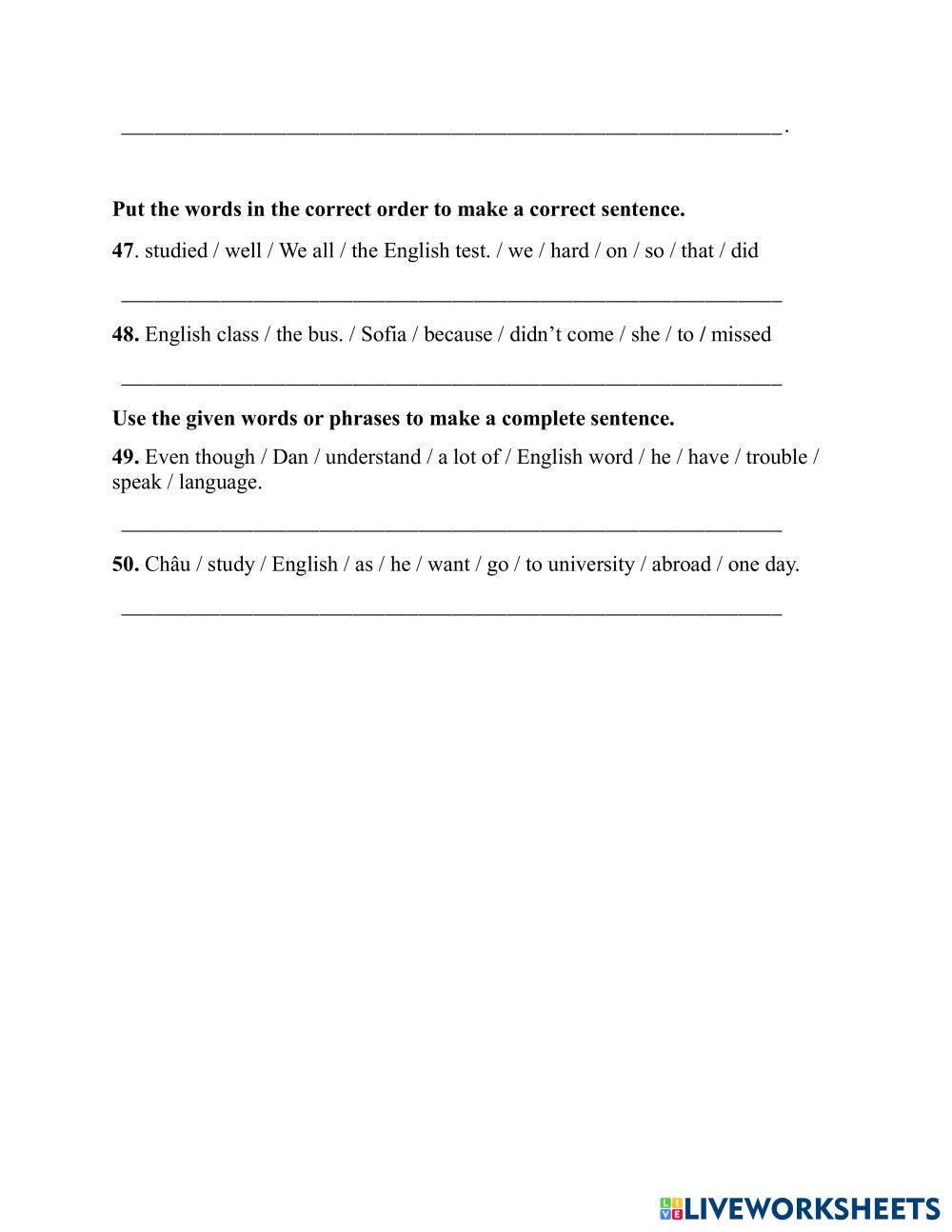 ______________________________________________________________.

Put the words in the correct order to make a correct sentence.

47. studied / well / We all / the English test. / we / hard / on / so / that / did

______________________________________________________________

48. English class / the bus. / Sofia / because / didn't come / she / to / missed

______________________________________________________________

Use the given words or phrases to make a complete sentence.

49. Even though / Dan / understand / a lot of / English word / he / have / trouble / speak / language.

______________________________________________________________

50. Châu / study / English / as / he / want / go / to university / abroad / one day.

______________________________________________________________

LIVEWORKSHEETS